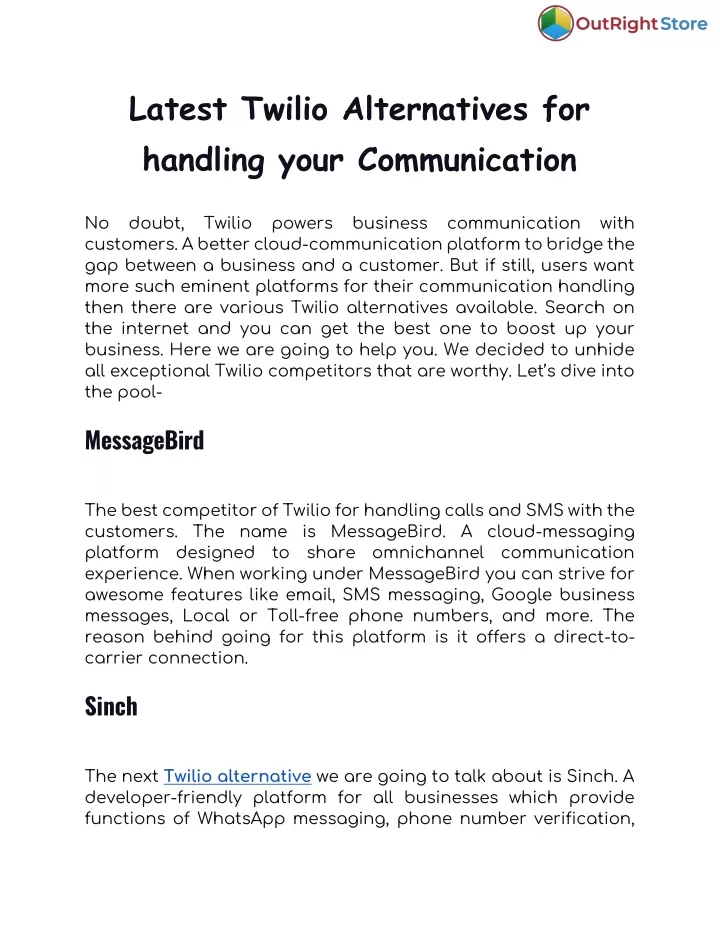 OutRight Store

Latest Twilio Alternatives for handling your Communication

No doubt, Twilio powers business communication with customers. A better cloud-communication platform to bridge the gap between a business and a customer. But if still, users want more such eminent platforms for their communication handling then there are various Twilio alternatives available. Search on the internet and you can get the best one to boost up your business. Here we are going to help you. We decided to unhide all exceptional Twilio competitors that are worthy. Let's dive into the pool-

MessageBird

The best competitor of Twilio for handling calls and SMS with the customers. The name is MessageBird. A cloud-messaging platform designed to share omnichannel communication experience. When working under MessageBird you can strive for awesome features like email, SMS messaging, Google business messages, Local or Toll-free phone numbers, and more. The reason behind going for this platform is it offers a direct-to-carrier connection.

Sinch

The next Twilio alternative we are going to talk about is Sinch. A developer-friendly platform for all businesses which provide functions of WhatsApp messaging, phone number verification,